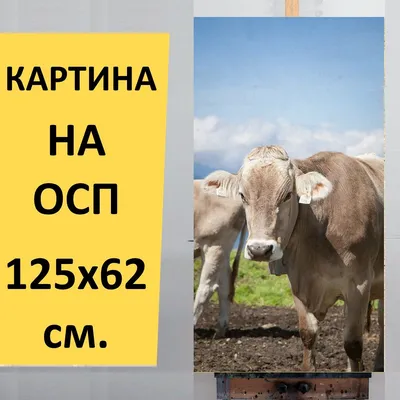 КАРТИНА
НА
ОСП
125x62
см.